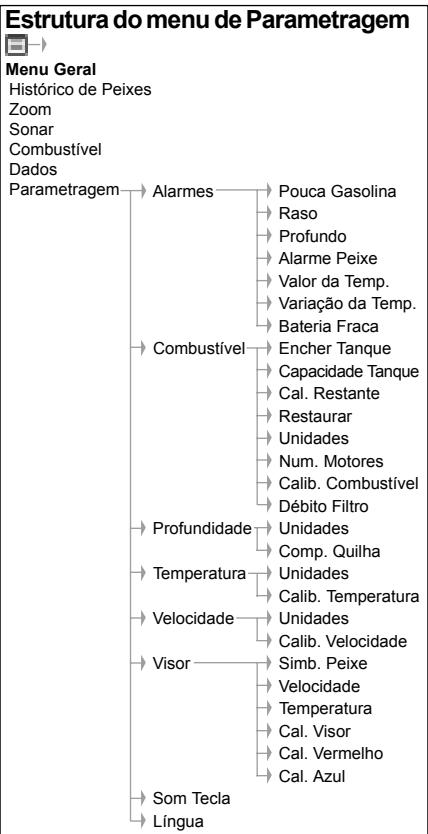 Estrutura do menu de Parametragem

Menu Geral
Histórico de Peixes
Zoom
Sonar
Combustível
Dados
Parametragem

Alarmes
Pouca Gasolina
Raso
Profundo
Alarme Peixe
Valor da Temp.
Variação da Temp.
Bateria Fraca

Combustível
Encher Tanque
Capacidade Tanque
Cal. Restante
Restaurar
Unidades
Num. Motores
Calib. Combustível
Débito Filtro

Profundidade
Unidades
Comp. Quilha

Temperatura
Unidades
Calib. Temperatura

Velocidade
Unidades
Calib. Velocidade

Visor
Simb. Peixe
Velocidade
Temperatura
Cal. Visor
Cal. Vermelho
Cal. Azul

Som Tecla
Língua